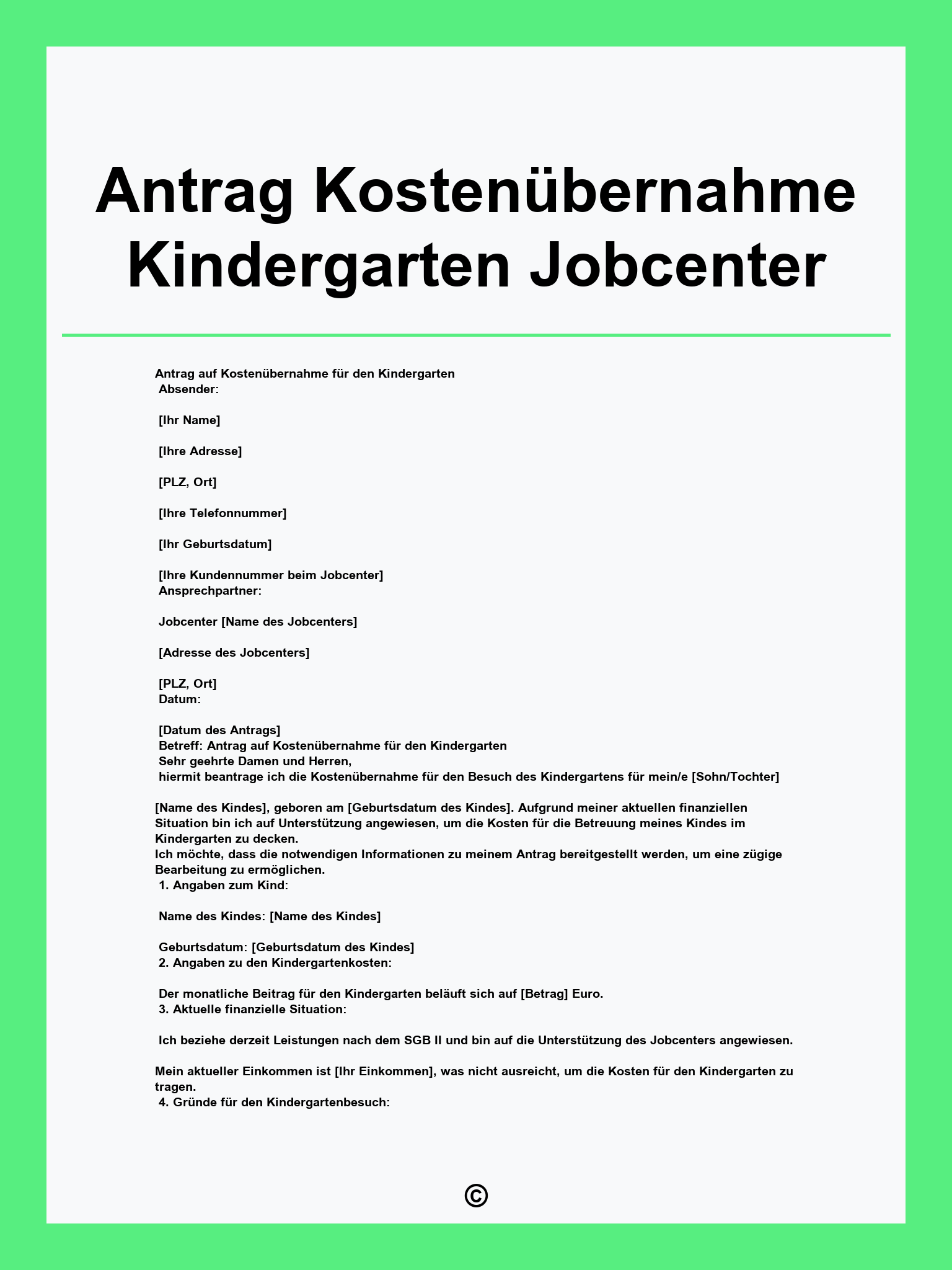 Antrag Kostenübernahme Kindergarten Jobcenter

Antrag auf Kostenübernahme für den Kindergarten
Absender:

[Ihr Name]

[Ihre Adresse]

[PLZ, Ort]

[Ihre Telefonnummer]

[Ihr Geburtsdatum]

[Ihre Kundennummer beim Jobcenter]
Ansprechpartner:

Jobcenter [Name des Jobcenters]

[Adresse des Jobcenters]

[PLZ, Ort]
Datum:

[Datum des Antrags]
Betreff: Antrag auf Kostenübernahme für den Kindergarten
Sehr geehrte Damen und Herren,
hiermit beantrage ich die Kostenübernahme für den Besuch des Kindergartens für mein/e [Sohn/Tochter]

[Name des Kindes], geboren am [Geburtsdatum des Kindes]. Aufgrund meiner aktuellen finanziellen Situation bin ich auf Unterstützung angewiesen, um die Kosten für die Betreuung meines Kindes im Kindergarten zu decken.
Ich möchte, dass die notwendigen Informationen zu meinem Antrag bereitgestellt werden, um eine zügige Bearbeitung zu ermöglichen.
1. Angaben zum Kind:

Name des Kindes: [Name des Kindes]

Geburtsdatum: [Geburtsdatum des Kindes]
2. Angaben zu den Kindergartenkosten:

Der monatliche Beitrag für den Kindergarten beläuft sich auf [Betrag] Euro.
3. Aktuelle finanzielle Situation:

Ich beziehe derzeit Leistungen nach dem SGB II und bin auf die Unterstützung des Jobcenters angewiesen.

Mein aktueller Einkommen ist [Ihr Einkommen], was nicht ausreicht, um die Kosten für den Kindergarten zu tragen.
4. Gründe für den Kindergartenbesuch:

©